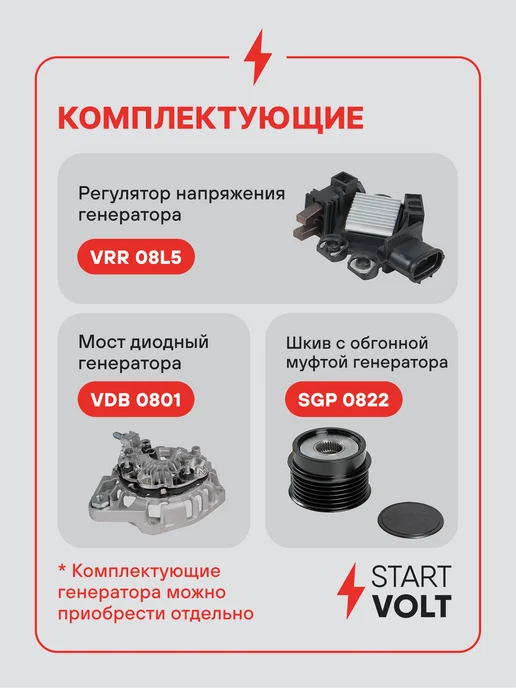 КОМПЛЕКТУЮЩИЕ

Регулятор напряжения генератора

VRR 08L5

Мост диодный генератора

VDB 0801

Шкив с обгонной муфтой генератора

SGP 0822

* Комплектующие генератора можно приобрести отдельно

START
VOLT